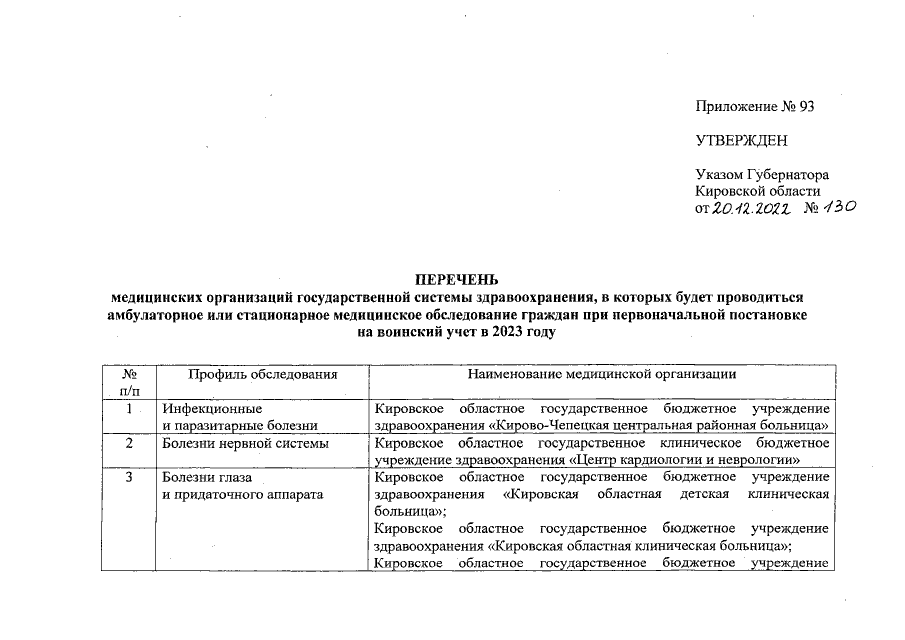 Приложение № 93

УТВЕРЖДЕН

Указом Губернатора Кировской области от 20.12.2022 № 130

ПЕРЕЧЕНЬ
медицинских организаций государственной системы здравоохранения, в которых будет проводиться амбулаторное или стационарное медицинское обследование граждан при первоначальной постановке на воинский учет в 2023 году

| № п/п | Профиль обследования | Наименование медицинской организации |
|---|---|---|
| 1 | Инфекционные и паразитарные болезни | Кировское областное государственное бюджетное учреждение здравоохранения «Кирово-Чепецкая центральная районная больница» |
| 2 | Болезни нервной системы | Кировское областное государственное клиническое бюджетное учреждение здравоохранения «Центр кардиологии и неврологии» |
| 3 | Болезни глаза и придаточного аппарата | Кировское областное государственное бюджетное учреждение здравоохранения «Кировская областная детская клиническая больница»; Кировское областное государственное бюджетное учреждение здравоохранения «Кировская областная клиническая больница»; Кировское областное государственное бюджетное учреждение |